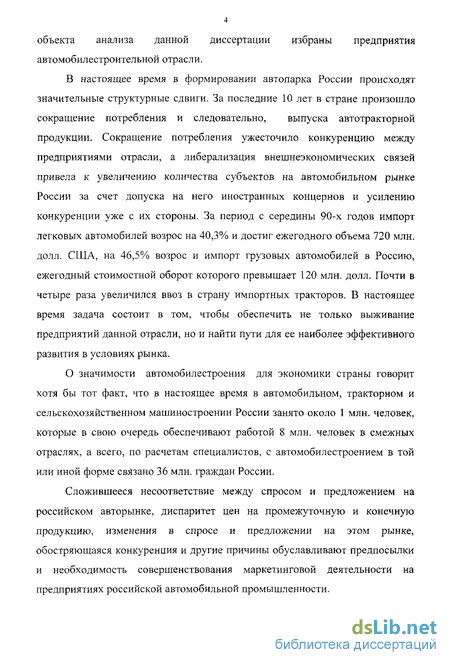 4

объекта анализа данной диссертации избраны предприятия автомобилестроительной отрасли.

В настоящее время в формировании автопарка России происходят значительные структурные сдвиги. За последние 10 лет в стране произошло сокращение потребления и следовательно, выпуска автотракторной продукции. Сокращение потребления ужесточило конкуренцию между предприятиями отрасли, а либерализация внешнеэкономических связей привела к увеличению количества субъектов на автомобильном рынке России за счет допуска на него иностранных концернов и усилению конкуренции уже с их стороны. За период с середины 90-х годов импорт легковых автомобилей возрос на 40,3% и достиг ежегодного объема 720 млн. долл. США, на 46,5% возрос и импорт грузовых автомобилей в Россию, ежегодный стоимостной оборот которого превышает 120 млн. долл. Почти в четыре раза увеличился ввоз в страну импортных тракторов. В настоящее время задача состоит в том, чтобы обеспечить не только выживание предприятий данной отрасли, но и найти пути для ее наиболее эффективного развития в условиях рынка.

О значимости автомобилестроения для экономики страны говорит хотя бы тот факт, что в настоящее время в автомобильном, тракторном и сельскохозяйственном машиностроении России занято около 1 млн. человек, которые в свою очередь обеспечивают работой 8 млн. человек в смежных отраслях, а всего, по расчетам специалистов, с автомобилестроением в той или иной форме связано 36 млн. граждан России.

Сложившееся несоответствие между спросом и предложением на российском авторынке, диспаритет цен на промежуточную и конечную продукцию, изменения в спросе и предложении на этом рынке, обостряющаяся конкуренция и другие причины обуславливают предпосылки и необходимость совершенствования маркетинговой деятельности на предприятиях российской автомобильной промышленности.

dsLib.net
библиотека диссертаций